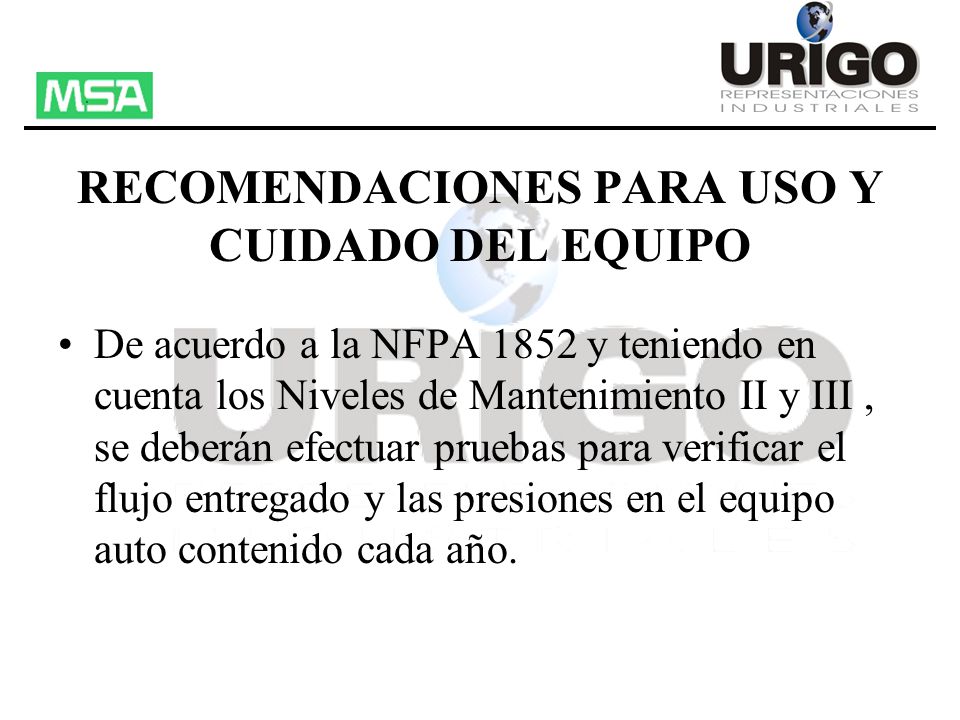 MSA

URIGO
REPRESENTACIONES
INDUSTRIALES

RECOMENDACIONES PARA USO Y CUIDADO DEL EQUIPO

• De acuerdo a la NFPA 1852 y teniendo en cuenta los Niveles de Mantenimiento II y III , se deberán efectuar pruebas para verificar el flujo entregado y las presiones en el equipo auto contenido cada año.